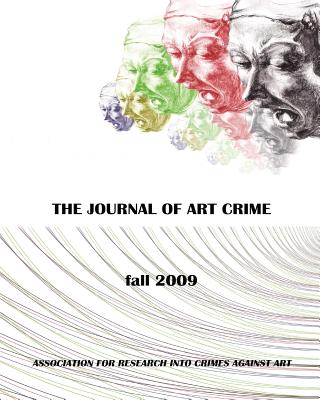 THE JOURNAL OF ART CRIME

fall 2009

ASSOCIATION FOR RESEARCH INTO CRIMES AGAINST ART